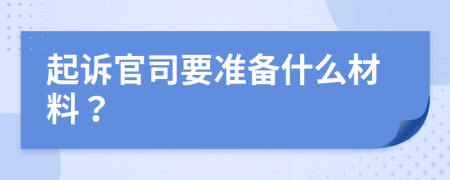 起诉官司要准备什么材料？